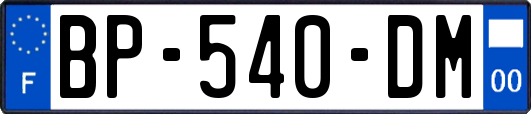 F
BP-540-DM
00